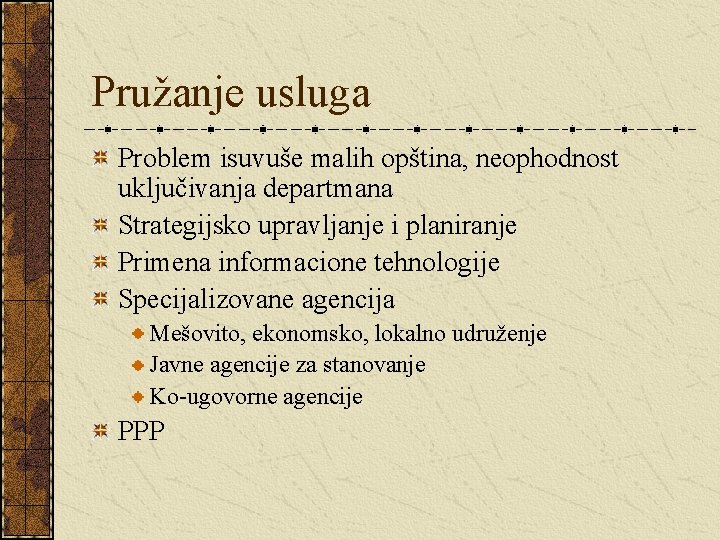 Pružanje usluga

Problem isuvuše malih opština, neophodnost uključivanja departmana

Strategijsko upravljanje i planiranje

Primena informacione tehnologije

Specijalizovane agencija

Mešovito, ekonomsko, lokalno udruženje

Javne agencije za stanovanje

Ko-ugovorne agencije

PPP